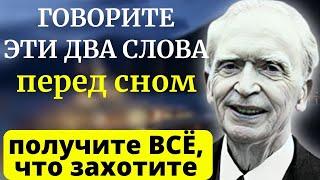 ГОВОРИТЕ ЭТИ ДВА СЛОВА перед сном

получите ВСЁ, что захотите